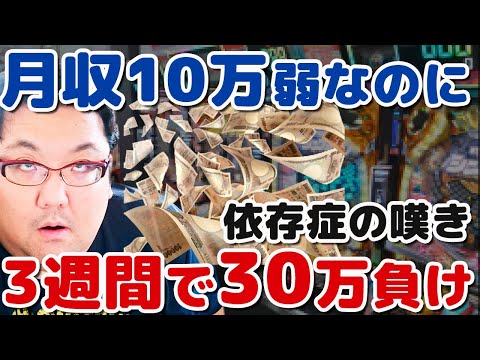 月収10万弱なのに

依存症の嘆き

3週間で30万負け